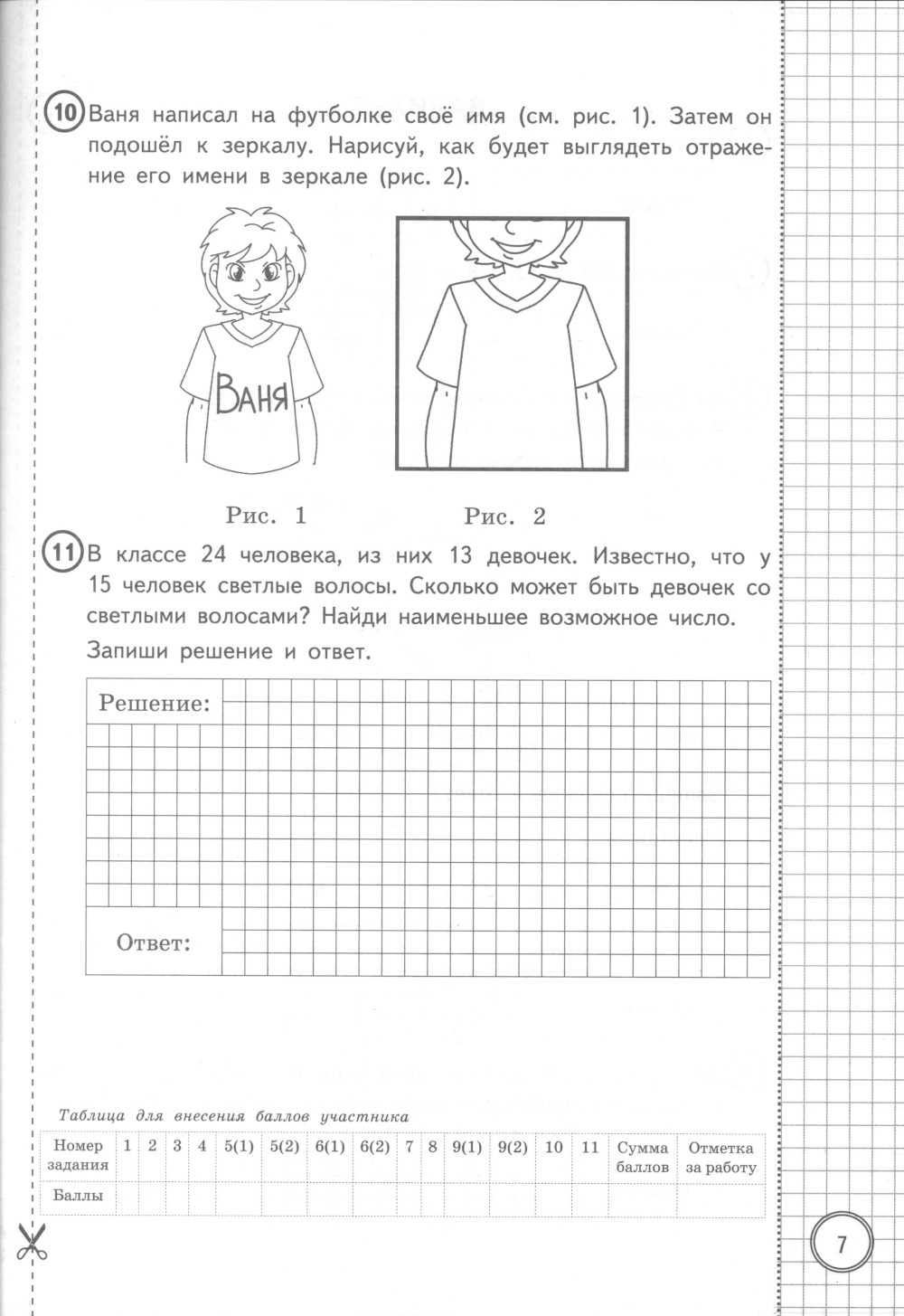 10 Ваня написал на футболке своё имя (см. рис. 1). Затем он подошёл к зеркалу. Нарисуй, как будет выглядеть отражение его имени в зеркале (рис. 2).

ВАНЯ

Рис. 1

Рис. 2

11 В классе 24 человека, из них 13 девочек. Известно, что у 15 человек светлые волосы. Сколько может быть девочек со светлыми волосами? Найди наименьшее возможное число.

Запиши решение и ответ.

Решение:

Ответ:

Таблица для внесения баллов участника

| Номер задания | 1 | 2 | 3 | 4 | 5(1) | 5(2) | 6(1) | 6(2) | 7 | 8 | 9(1) | 9(2) | 10 | 11 | Сумма баллов | Отметка за работу |
|---|---|---|---|---|---|---|---|---|---|---|---|---|---|---|---|---|
| Баллы | | | | | | | | | | | | | | | | |

7